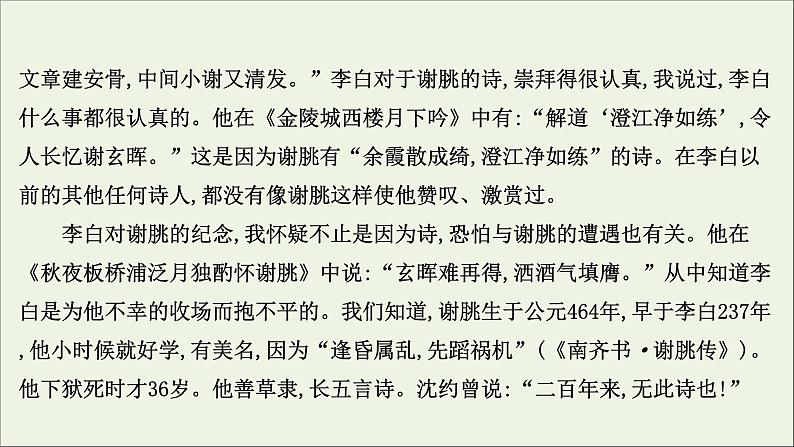 文章建安骨,中间小谢又清发。”李白对于谢朓的诗,崇拜得很认真,我说过,李白什么事都很认真的。他在《金陵城西楼月下吟》中有:“解道‘澄江净如练’,令人长忆谢玄晖。”这是因为谢朓有“余霞散成绮,澄江净如练”的诗。在李白以前的其他任何诗人,都没有像谢朓这样使他赞叹、激赏过。

李白对谢朓的纪念,我怀疑不止是因为诗,恐怕与谢朓的遭遇也有关。他在《秋夜板桥浦泛月独酌怀谢朓》中说:“玄晖难再得,洒酒气填膺。”从中知道李白是为他不幸的收场而抱不平的。我们知道,谢朓生于公元464年,早于李白237年,他小时候就好学,有美名,因为“逢昏属乱,先蹈祸机”(《南齐书·谢朓传》)。他下狱死时才36岁。他善草隶,长五言诗。沈约曾说:“二百年来,无此诗也!”